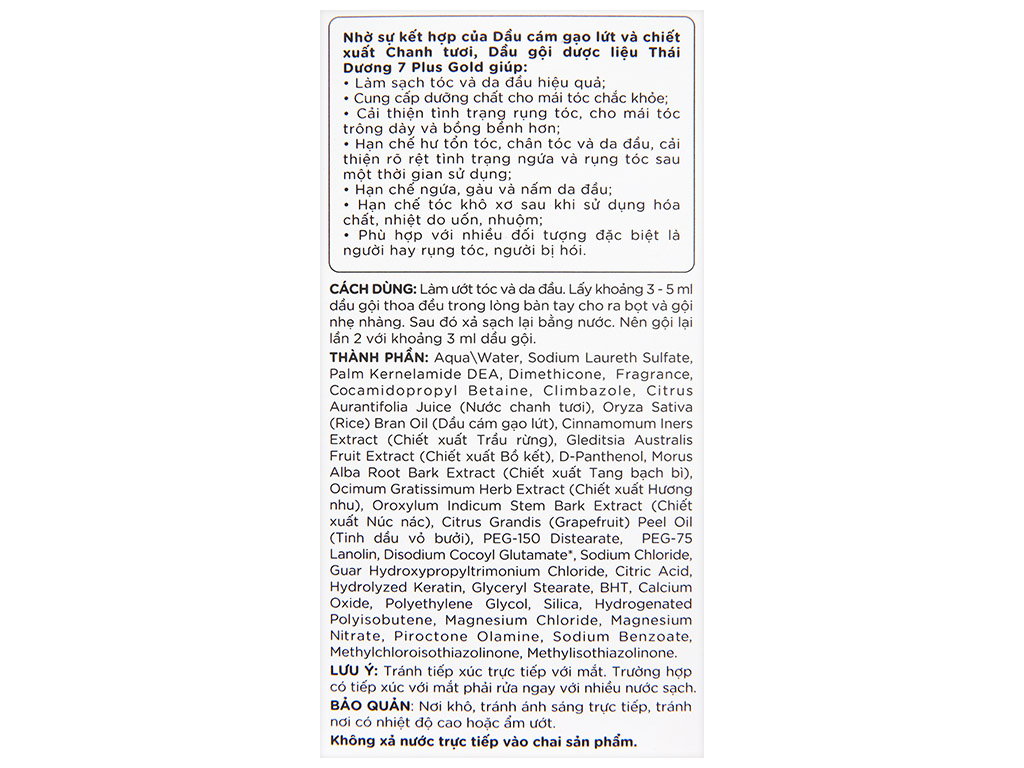 Nhờ sự kết hợp của Dầu cám gạo lứt và chiết xuất Chanh tươi, Dầu gội dược liệu Thái Dương 7 Plus Gold giúp:
• Làm sạch tóc và da đầu hiệu quả;
• Cung cấp dưỡng chất cho mái tóc chắc khỏe;
• Cải thiện tình trạng rụng tóc, cho mái tóc trông dày và bồng bềnh hơn;
• Hạn chế hư tổn tóc, chân tóc và da đầu, cải thiện rõ rệt tình trạng ngứa và rụng tóc sau một thời gian sử dụng;
• Hạn chế ngứa, gàu và nấm da đầu;
• Hạn chế tóc khô xơ sau khi sử dụng hóa chất, nhiệt do uốn, nhuộm;
• Phù hợp với nhiều đối tượng đặc biệt là người hay rụng tóc, người bị hói.

CÁCH DÙNG: Làm ướt tóc và da đầu. Lấy khoảng 3 - 5 ml dầu gội thoa đều trong lòng bàn tay cho ra bọt và gội nhẹ nhàng. Sau đó xả sạch lại bằng nước. Nên gội lại lần 2 với khoảng 3 ml dầu gội.
THÀNH PHẦN: Aqua\Water, Sodium Laureth Sulfate, Palm Kernelamide DEA, Dimethicone, Fragrance, Cocamidopropyl Betaine, Climbazole, Citrus Aurantifolia Juice (Nước chanh tươi), Oryza Sativa (Rice) Bran Oil (Dầu cám gạo lứt), Cinnamomum Iners Extract (Chiết xuất Trầu rừng), Gleditsia Australis Fruit Extract (Chiết xuất Bồ kết), D-Panthenol, Morus Alba Root Bark Extract (Chiết xuất Tang bạch bì), Ocimum Gratissimum Herb Extract (Chiết xuất Hương nhu), Oroxylum Indicum Stem Bark Extract (Chiết xuất Núc nác), Citrus Grandis (Grapefruit) Peel Oil (Tinh dầu vỏ bưởi), PEG-150 Distearate, PEG-75 Lanolin, Disodium Cocoyl Glutamate*, Sodium Chloride, Guar Hydroxypropyltrimonium Chloride, Citric Acid, Hydrolyzed Keratin, Glyceryl Stearate, BHT, Calcium Oxide, Polyethylene Glycol, Silica, Hydrogenated Polyisobutene, Magnesium Chloride, Magnesium Nitrate, Piroctone Olamine, Sodium Benzoate, Methylchloroisothiazolinone, Methylisothiazolinone.
LƯU Ý: Tránh tiếp xúc trực tiếp với mắt. Trường hợp có tiếp xúc với mắt phải rửa ngay với nhiều nước sạch.
BẢO QUẢN: Nơi khô, tránh ánh sáng trực tiếp, tránh nơi có nhiệt độ cao hoặc ẩm ướt.
Không xả nước trực tiếp vào chai sản phẩm.